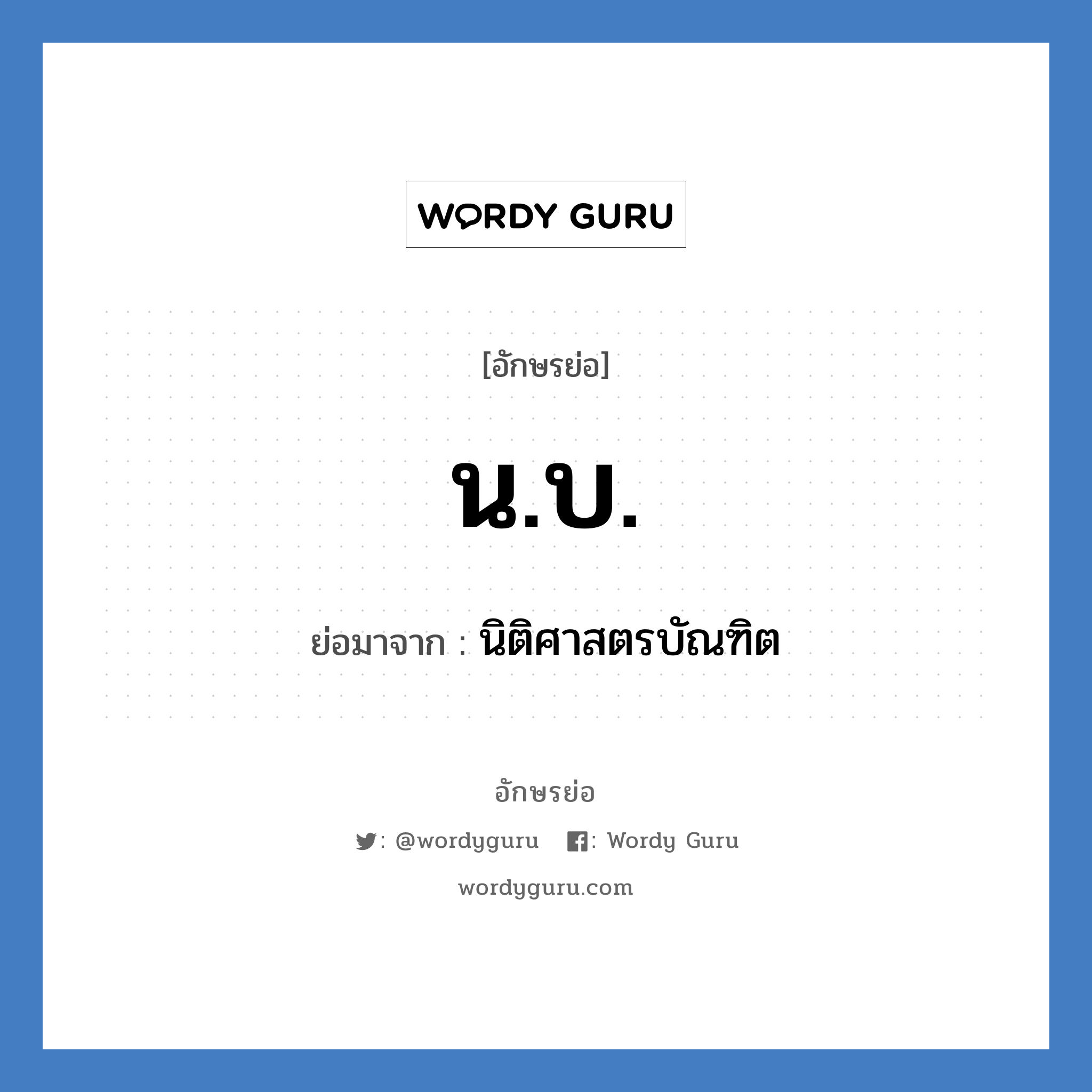 WORDY GURU

[อักษรย่อ]

น.บ.

ย่อมาจาก : นิติศาสตรบัณฑิต

อักษรย่อ

: @wordyguru : Wordy Guru

wordyguru.com